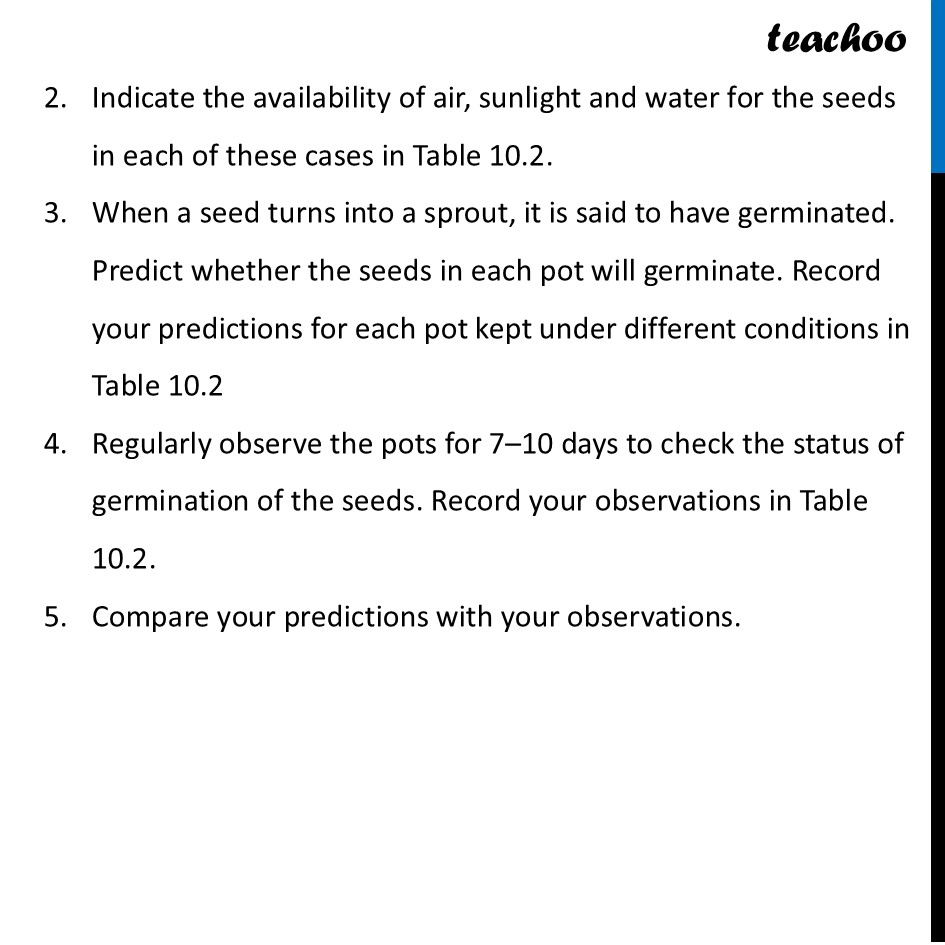 teachoo

2. Indicate the availability of air, sunlight and water for the seeds in each of these cases in Table 10.2.

3. When a seed turns into a sprout, it is said to have germinated. Predict whether the seeds in each pot will germinate. Record your predictions for each pot kept under different conditions in Table 10.2

4. Regularly observe the pots for 7–10 days to check the status of germination of the seeds. Record your observations in Table 10.2.

5. Compare your predictions with your observations.